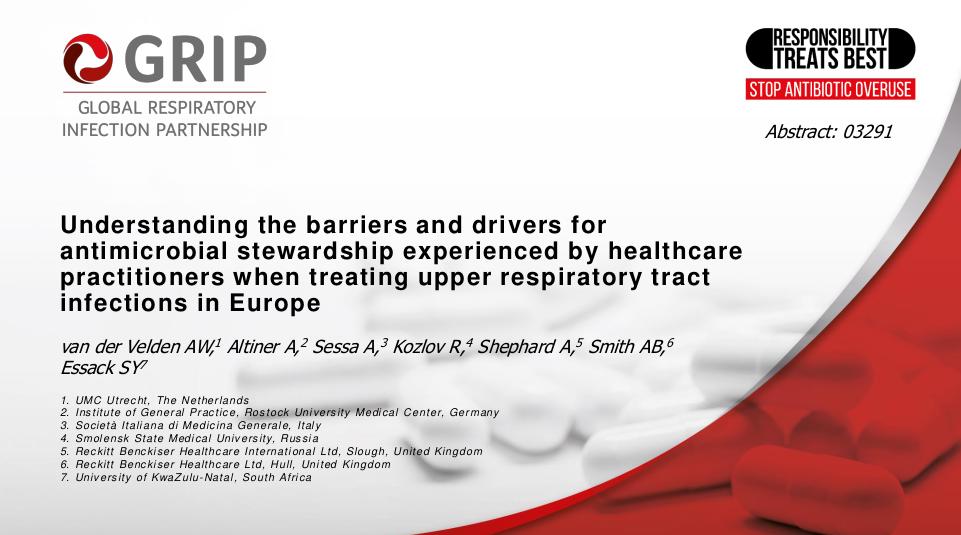 GRIP
GLOBAL RESPIRATORY
INFECTION PARTNERSHIP

RESPONSIBILITY
TREATS BEST
STOP ANTIBIOTIC OVERUSE

Abstract: 03291

Understanding the barriers and drivers for antimicrobial stewardship experienced by healthcare practitioners when treating upper respiratory tract infections in Europe

van der Velden AW,$^{1}$ Altiner A,$^{2}$ Sessa A,$^{3}$ Kozlov R,$^{4}$ Shephard A,$^{5}$ Smith AB,$^{6}$ Essack SY$^{7}$

1. UMC Utrecht, The Netherlands
2. Institute of General Practice, Rostock University Medical Center, Germany
3. Società Italiana di Medicina Generale, Italy
4. Smolensk State Medical University, Russia
5. Reckitt Benckiser Healthcare International Ltd, Slough, United Kingdom
6. Reckitt Benckiser Healthcare Ltd, Hull, United Kingdom
7. University of KwaZulu-Natal, South Africa